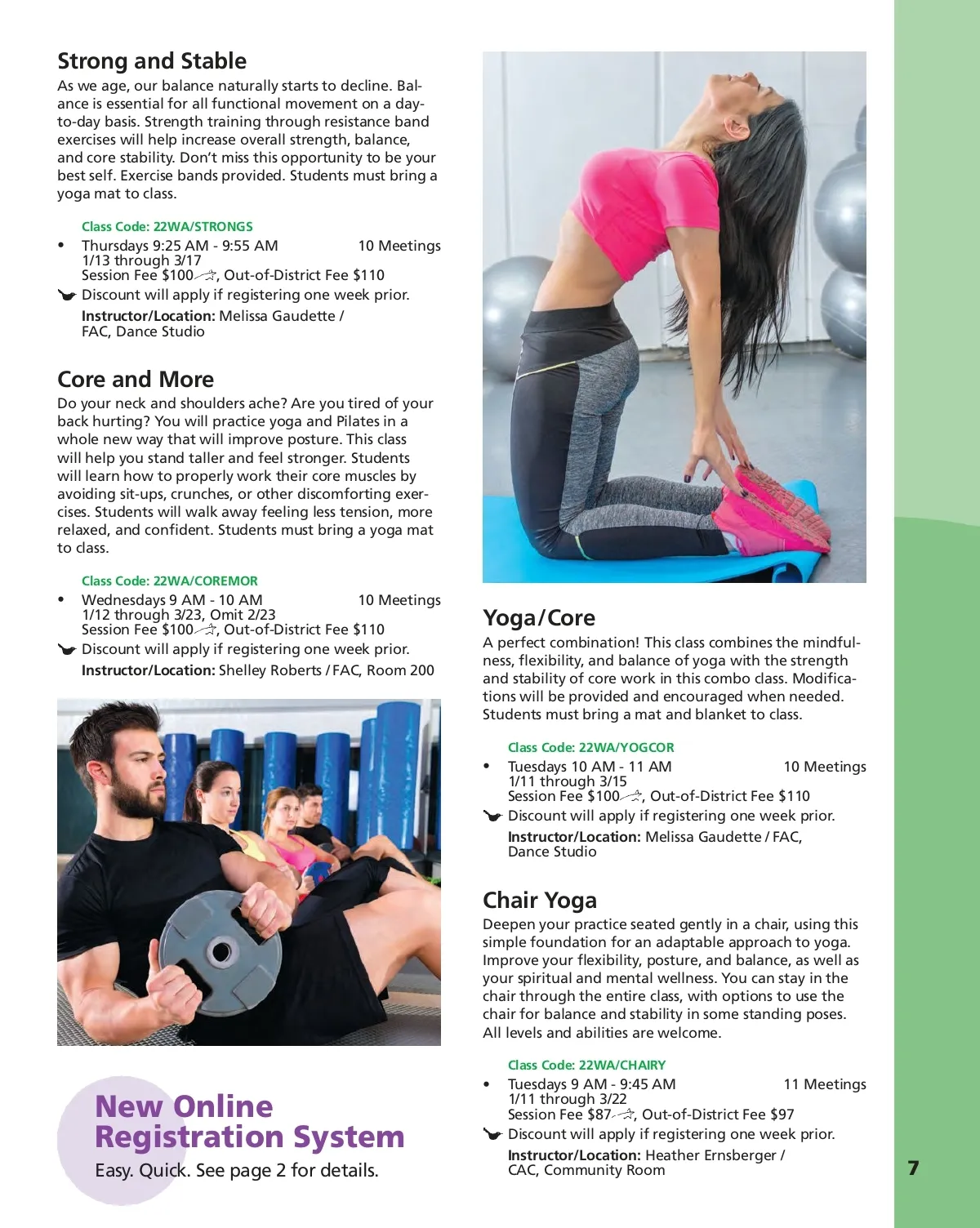 Strong and Stable
As we age, our balance naturally starts to decline. Balance is essential for all functional movement on a day-to-day basis. Strength training through resistance band exercises will help increase overall strength, balance, and core stability. Don't miss this opportunity to be your best self. Exercise bands provided. Students must bring a yoga mat to class.

Class Code: 22WA/STRONGS
• Thursdays 9:25 AM - 9:55 AM 10 Meetings
1/13 through 3/17
Session Fee $100, Out-of-District Fee $110
Discount will apply if registering one week prior.
Instructor/Location: Melissa Gaudette / FAC, Dance Studio

Core and More
Do your neck and shoulders ache? Are you tired of your back hurting? You will practice yoga and Pilates in a whole new way that will improve posture. This class will help you stand taller and feel stronger. Students will learn how to properly work their core muscles by avoiding sit-ups, crunches, or other discomforting exercises. Students will walk away feeling less tension, more relaxed, and confident. Students must bring a yoga mat to class.

Class Code: 22WA/COREMOR
• Wednesdays 9 AM - 10 AM 10 Meetings
1/12 through 3/23, Omit 2/23
Session Fee $100, Out-of-District Fee $110
Discount will apply if registering one week prior.
Instructor/Location: Shelley Roberts / FAC, Room 200

New Online Registration System
Easy. Quick. See page 2 for details.

Yoga/Core
A perfect combination! This class combines the mindfulness, flexibility, and balance of yoga with the strength and stability of core work in this combo class. Modifications will be provided and encouraged when needed. Students must bring a mat and blanket to class.

Class Code: 22WA/YOGCOR
• Tuesdays 10 AM - 11 AM 10 Meetings
1/11 through 3/15
Session Fee $100, Out-of-District Fee $110
Discount will apply if registering one week prior.
Instructor/Location: Melissa Gaudette / FAC, Dance Studio

Chair Yoga
Deepen your practice seated gently in a chair, using this simple foundation for an adaptable approach to yoga. Improve your flexibility, posture, and balance, as well as your spiritual and mental wellness. You can stay in the chair through the entire class, with options to use the chair for balance and stability in some standing poses. All levels and abilities are welcome.

Class Code: 22WA/CHAIRY
• Tuesdays 9 AM - 9:45 AM 11 Meetings
1/11 through 3/22
Session Fee $87, Out-of-District Fee $97
Discount will apply if registering one week prior.
Instructor/Location: Heather Ernsberger / CAC, Community Room

7